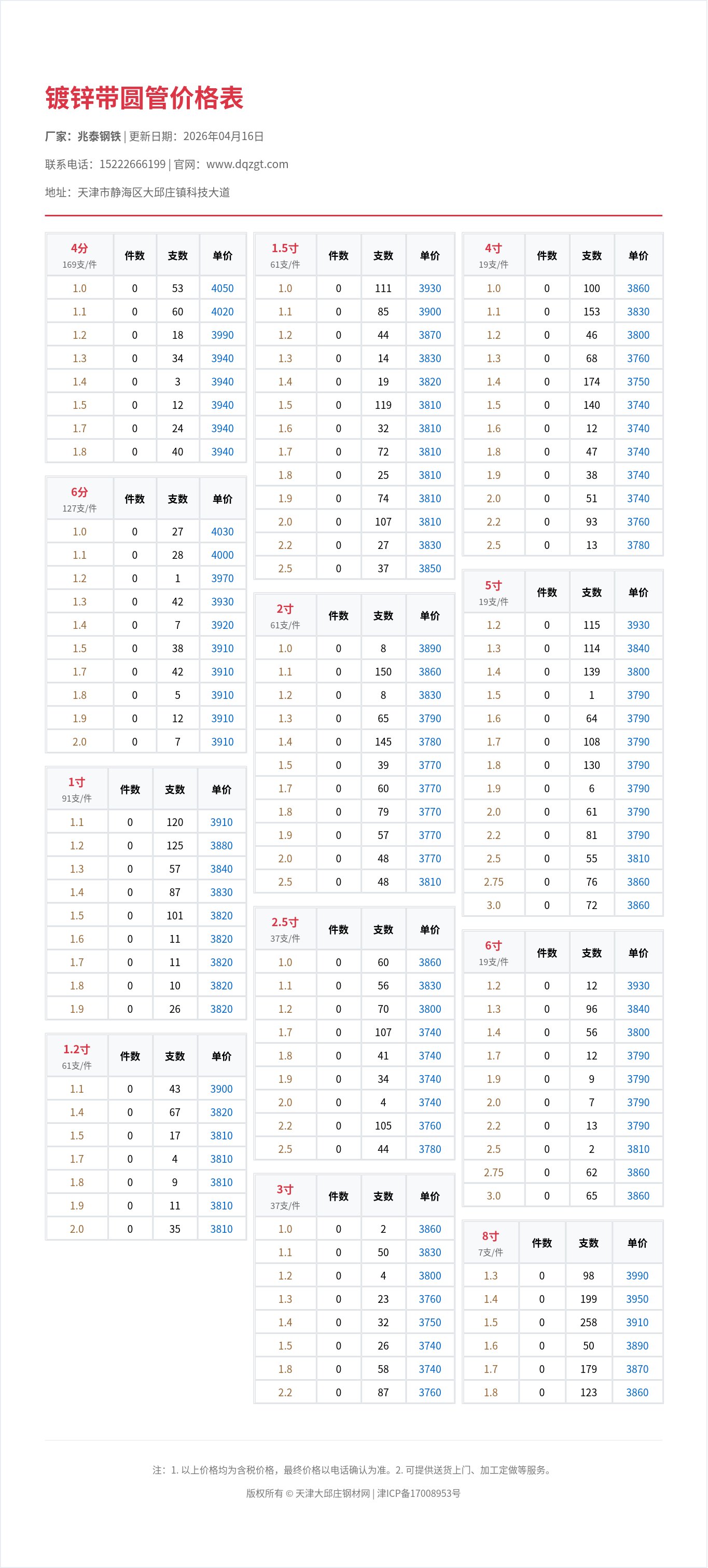 镀锌带圆管价格表

厂家：兆泰钢铁 | 更新日期：2026年04月16日

联系电话：15222666199 | 官网：www.dqzgt.com

地址：天津市静海区大邱庄镇科技大道

| 4分 169支/件 | 件数 | 支数 | 单价 |
|---|---|---|---|
| 1.0 | 0 | 53 | 4050 |
| 1.1 | 0 | 60 | 4020 |
| 1.2 | 0 | 18 | 3990 |
| 1.3 | 0 | 34 | 3940 |
| 1.4 | 0 | 3 | 3940 |
| 1.5 | 0 | 12 | 3940 |
| 1.7 | 0 | 24 | 3940 |
| 1.8 | 0 | 40 | 3940 |

| 6分 127支/件 | 件数 | 支数 | 单价 |
|---|---|---|---|
| 1.0 | 0 | 27 | 4030 |
| 1.1 | 0 | 28 | 4000 |
| 1.2 | 0 | 1 | 3970 |
| 1.3 | 0 | 42 | 3930 |
| 1.4 | 0 | 7 | 3920 |
| 1.5 | 0 | 38 | 3910 |
| 1.7 | 0 | 42 | 3910 |
| 1.8 | 0 | 5 | 3910 |
| 1.9 | 0 | 12 | 3910 |
| 2.0 | 0 | 7 | 3910 |

| 1寸 91支/件 | 件数 | 支数 | 单价 |
|---|---|---|---|
| 1.1 | 0 | 120 | 3910 |
| 1.2 | 0 | 125 | 3880 |
| 1.3 | 0 | 57 | 3840 |
| 1.4 | 0 | 87 | 3830 |
| 1.5 | 0 | 101 | 3820 |
| 1.6 | 0 | 11 | 3820 |
| 1.7 | 0 | 11 | 3820 |
| 1.8 | 0 | 10 | 3820 |
| 1.9 | 0 | 26 | 3820 |

| 1.2寸 61支/件 | 件数 | 支数 | 单价 |
|---|---|---|---|
| 1.1 | 0 | 43 | 3900 |
| 1.4 | 0 | 67 | 3820 |
| 1.5 | 0 | 17 | 3810 |
| 1.7 | 0 | 4 | 3810 |
| 1.8 | 0 | 9 | 3810 |
| 1.9 | 0 | 11 | 3810 |
| 2.0 | 0 | 35 | 3810 |

| 1.5寸 61支/件 | 件数 | 支数 | 单价 |
|---|---|---|---|
| 1.0 | 0 | 111 | 3930 |
| 1.1 | 0 | 85 | 3900 |
| 1.2 | 0 | 44 | 3870 |
| 1.3 | 0 | 14 | 3830 |
| 1.4 | 0 | 19 | 3820 |
| 1.5 | 0 | 119 | 3810 |
| 1.6 | 0 | 32 | 3810 |
| 1.7 | 0 | 72 | 3810 |
| 1.8 | 0 | 25 | 3810 |
| 1.9 | 0 | 74 | 3810 |
| 2.0 | 0 | 107 | 3810 |
| 2.2 | 0 | 27 | 3830 |
| 2.5 | 0 | 37 | 3850 |

| 2寸 61支/件 | 件数 | 支数 | 单价 |
|---|---|---|---|
| 1.0 | 0 | 8 | 3890 |
| 1.1 | 0 | 150 | 3860 |
| 1.2 | 0 | 8 | 3830 |
| 1.3 | 0 | 65 | 3790 |
| 1.4 | 0 | 145 | 3780 |
| 1.5 | 0 | 39 | 3770 |
| 1.7 | 0 | 60 | 3770 |
| 1.8 | 0 | 79 | 3770 |
| 1.9 | 0 | 57 | 3770 |
| 2.0 | 0 | 48 | 3770 |
| 2.5 | 0 | 48 | 3810 |

| 2.5寸 37支/件 | 件数 | 支数 | 单价 |
|---|---|---|---|
| 1.0 | 0 | 60 | 3860 |
| 1.1 | 0 | 56 | 3830 |
| 1.2 | 0 | 70 | 3800 |
| 1.7 | 0 | 107 | 3740 |
| 1.8 | 0 | 41 | 3740 |
| 1.9 | 0 | 34 | 3740 |
| 2.0 | 0 | 4 | 3740 |
| 2.2 | 0 | 105 | 3760 |
| 2.5 | 0 | 44 | 3780 |

| 3寸 37支/件 | 件数 | 支数 | 单价 |
|---|---|---|---|
| 1.0 | 0 | 2 | 3860 |
| 1.1 | 0 | 50 | 3830 |
| 1.2 | 0 | 4 | 3800 |
| 1.3 | 0 | 23 | 3760 |
| 1.4 | 0 | 32 | 3750 |
| 1.5 | 0 | 26 | 3740 |
| 1.8 | 0 | 58 | 3740 |
| 2.2 | 0 | 87 | 3760 |

| 4寸 19支/件 | 件数 | 支数 | 单价 |
|---|---|---|---|
| 1.0 | 0 | 100 | 3860 |
| 1.1 | 0 | 153 | 3830 |
| 1.2 | 0 | 46 | 3800 |
| 1.3 | 0 | 68 | 3760 |
| 1.4 | 0 | 174 | 3750 |
| 1.5 | 0 | 140 | 3740 |
| 1.6 | 0 | 12 | 3740 |
| 1.8 | 0 | 47 | 3740 |
| 1.9 | 0 | 38 | 3740 |
| 2.0 | 0 | 51 | 3740 |
| 2.2 | 0 | 93 | 3760 |
| 2.5 | 0 | 13 | 3780 |

| 5寸 19支/件 | 件数 | 支数 | 单价 |
|---|---|---|---|
| 1.2 | 0 | 115 | 3930 |
| 1.3 | 0 | 114 | 3840 |
| 1.4 | 0 | 139 | 3800 |
| 1.5 | 0 | 1 | 3790 |
| 1.6 | 0 | 64 | 3790 |
| 1.7 | 0 | 108 | 3790 |
| 1.8 | 0 | 130 | 3790 |
| 1.9 | 0 | 6 | 3790 |
| 2.0 | 0 | 61 | 3790 |
| 2.2 | 0 | 81 | 3790 |
| 2.5 | 0 | 55 | 3810 |
| 2.75 | 0 | 76 | 3860 |
| 3.0 | 0 | 72 | 3860 |

| 6寸 19支/件 | 件数 | 支数 | 单价 |
|---|---|---|---|
| 1.2 | 0 | 12 | 3930 |
| 1.3 | 0 | 96 | 3840 |
| 1.4 | 0 | 56 | 3800 |
| 1.7 | 0 | 12 | 3790 |
| 1.9 | 0 | 9 | 3790 |
| 2.0 | 0 | 7 | 3790 |
| 2.2 | 0 | 13 | 3790 |
| 2.5 | 0 | 2 | 3810 |
| 2.75 | 0 | 62 | 3860 |
| 3.0 | 0 | 65 | 3860 |

| 8寸 7支/件 | 件数 | 支数 | 单价 |
|---|---|---|---|
| 1.3 | 0 | 98 | 3990 |
| 1.4 | 0 | 199 | 3950 |
| 1.5 | 0 | 258 | 3910 |
| 1.6 | 0 | 50 | 3890 |
| 1.7 | 0 | 179 | 3870 |
| 1.8 | 0 | 123 | 3860 |

注：1. 以上价格均为含税价格，最终价格以电话确认为准。2. 可提供送货上门、加工定做等服务。

版权所有 © 天津大邱庄钢材网 | 津ICP备17008953号